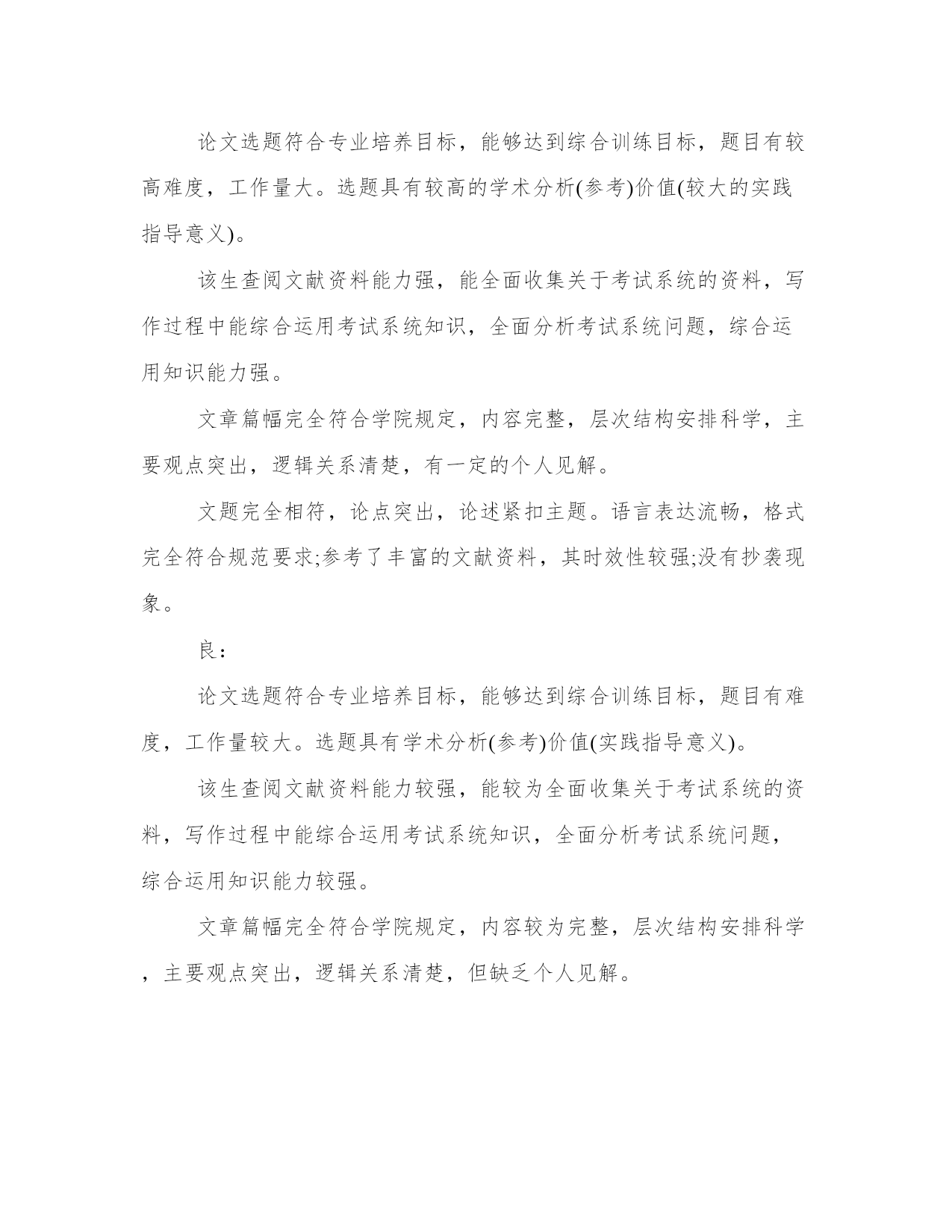 论文选题符合专业培养目标，能够达到综合训练目标，题目有较高难度，工作量大。选题具有较高的学术分析(参考)价值(较大的实践指导意义)。

该生查阅文献资料能力强，能全面收集关于考试系统的资料，写作过程中能综合运用考试系统知识，全面分析考试系统问题，综合运用知识能力强。

文章篇幅完全符合学院规定，内容完整，层次结构安排科学，主要观点突出，逻辑关系清楚，有一定的个人见解。

文题完全相符，论点突出，论述紧扣主题。语言表达流畅，格式完全符合规范要求;参考了丰富的文献资料，其时效性较强;没有抄袭现象。

良：

论文选题符合专业培养目标，能够达到综合训练目标，题目有难度，工作量较大。选题具有学术分析(参考)价值(实践指导意义)。

该生查阅文献资料能力较强，能较为全面收集关于考试系统的资料，写作过程中能综合运用考试系统知识，全面分析考试系统问题，综合运用知识能力较强。

文章篇幅完全符合学院规定，内容较为完整，层次结构安排科学，主要观点突出，逻辑关系清楚，但缺乏个人见解。